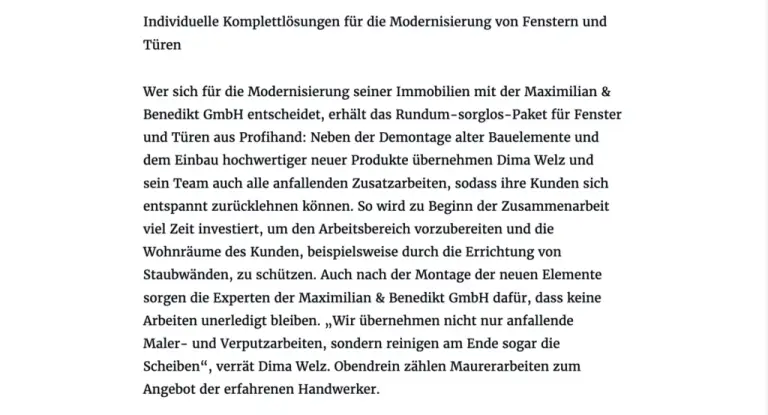 Individuelle Komplettlösungen für die Modernisierung von Fenstern und Türen

Wer sich für die Modernisierung seiner Immobilien mit der Maximilian & Benedikt GmbH entscheidet, erhält das Rundum-sorglos-Paket für Fenster und Türen aus Profihand: Neben der Demontage alter Bauelemente und dem Einbau hochwertiger neuer Produkte übernehmen Dima Welz und sein Team auch alle anfallenden Zusatzarbeiten, sodass ihre Kunden sich entspannt zurücklehnen können. So wird zu Beginn der Zusammenarbeit viel Zeit investiert, um den Arbeitsbereich vorzubereiten und die Wohnräume des Kunden, beispielsweise durch die Errichtung von Staubwänden, zu schützen. Auch nach der Montage der neuen Elemente sorgen die Experten der Maximilian & Benedikt GmbH dafür, dass keine Arbeiten unerledigt bleiben. „Wir übernehmen nicht nur anfallende Maler- und Verputzarbeiten, sondern reinigen am Ende sogar die Scheiben“, verrät Dima Welz. Obendrein zählen Maurerarbeiten zum Angebot der erfahrenen Handwerker.